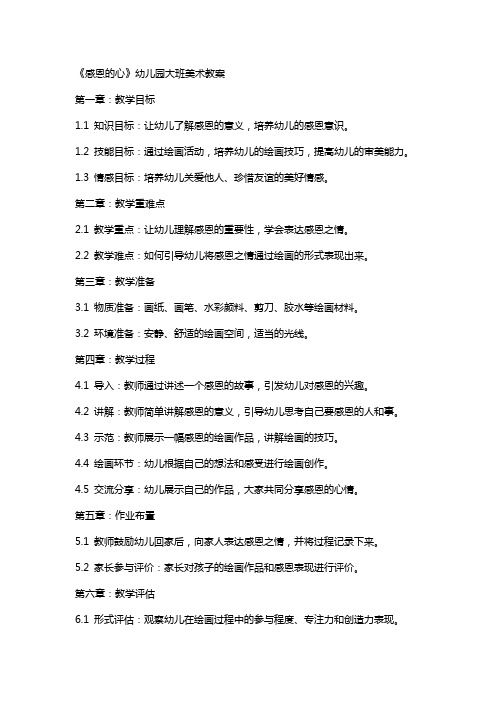 《感恩的心》幼儿园大班美术教案

第一章：教学目标

1.1 知识目标：让幼儿了解感恩的意义，培养幼儿的感恩意识。

1.2 技能目标：通过绘画活动，培养幼儿的绘画技巧，提高幼儿的审美能力。

1.3 情感目标：培养幼儿关爱他人、珍惜友谊的美好情感。

第二章：教学重难点

2.1 教学重点：让幼儿理解感恩的重要性，学会表达感恩之情。

2.2 教学难点：如何引导幼儿将感恩之情通过绘画的形式表现出来。

第三章：教学准备

3.1 物质准备：画纸、画笔、水彩颜料、剪刀、胶水等绘画材料。

3.2 环境准备：安静、舒适的绘画空间，适当的光线。

第四章：教学过程

4.1 导入：教师通过讲述一个感恩的故事，引发幼儿对感恩的兴趣。

4.2 讲解：教师简单讲解感恩的意义，引导幼儿思考自己要感恩的人和事。

4.3 示范：教师展示一幅感恩的绘画作品，讲解绘画的技巧。

4.4 绘画环节：幼儿根据自己的想法和感受进行绘画创作。

4.5 交流分享：幼儿展示自己的作品，大家共同分享感恩的心情。

第五章：作业布置

5.1 教师鼓励幼儿回家后，向家人表达感恩之情，并将过程记录下来。

5.2 家长参与评价：家长对孩子的绘画作品和感恩表现进行评价。

第六章：教学评估

6.1 形式评估：观察幼儿在绘画过程中的参与程度、专注力和创造力表现。